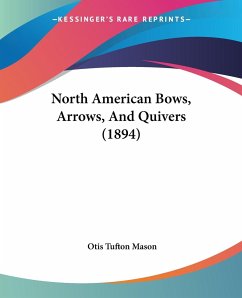 —KESSINGER'S RARE REPRINTS—

North American Bows, Arrows, And Quivers (1894)

Otis Tufton Mason